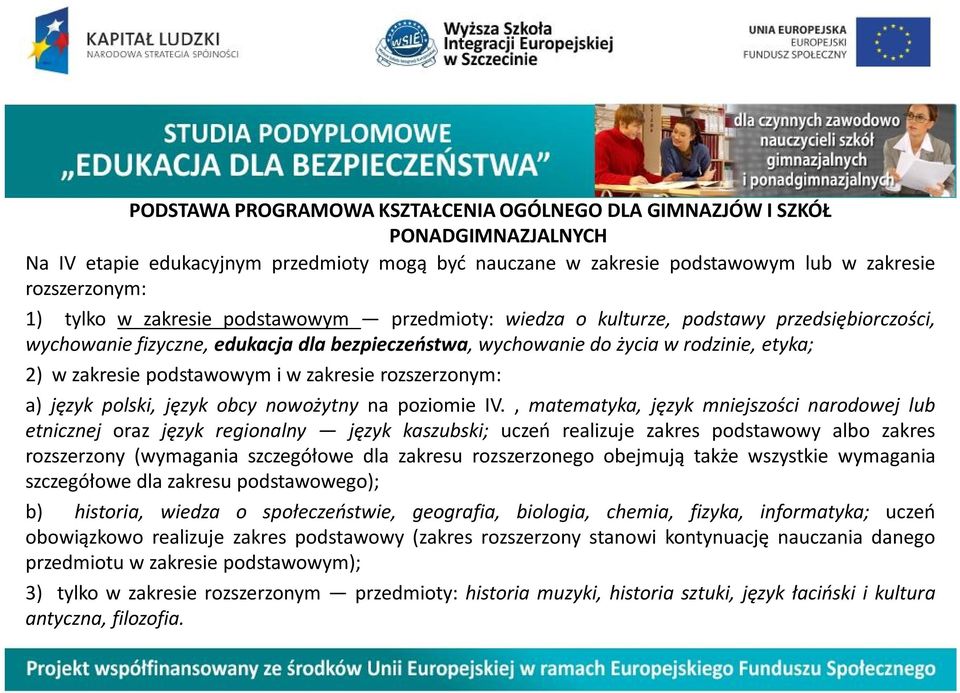 KAPITAŁ LUDZKI
NARODOWA STRATEGIA SPÓJNOŚCI

WSIE
Wyższa Szkoła Integracji Europejskiej w Szczecinie

UNIA EUROPEJSKA
EUROPEJSKI FUNDUSZ SPOŁECZNY

STUDIA PODYPLOMOWE
„EDUKACJA DLA BEZPIECZEŃSTWA”

dla czynnych zawodowo nauczycieli szkół gimnazjalnych i ponadgimnazjalnych

PODSTAWA PROGRAMOWA KSZTAŁCENIA OGÓLNEGO DLA GIMNAZJÓW I SZKÓŁ PONADGIMNAZJALNYCH

Na IV etapie edukacyjnym przedmioty mogą być nauczane w zakresie podstawowym lub w zakresie rozszerzonym:

1) tylko w zakresie podstawowym — przedmioty: wiedza o kulturze, podstawy przedsiębiorczości, wychowanie fizyczne, edukacja dla bezpieczeństwa, wychowanie do życia w rodzinie, etyka;

2) w zakresie podstawowym i w zakresie rozszerzonym:

a) język polski, język obcy nowożytny na poziomie IV. , matematyka, język mniejszości narodowej lub etnicznej oraz język regionalny — język kaszubski; uczeń realizuje zakres podstawowy albo zakres rozszerzony (wymagania szczegółowe dla zakresu rozszerzonego obejmują także wszystkie wymagania szczegółowe dla zakresu podstawowego);

b) historia, wiedza o społeczeństwie, geografia, biologia, chemia, fizyka, informatyka; uczeń obowiązkowo realizuje zakres podstawowy (zakres rozszerzony stanowi kontynuację nauczania danego przedmiotu w zakresie podstawowym);

3) tylko w zakresie rozszerzonym — przedmioty: historia muzyki, historia sztuki, język łaciński i kultura antyczna, filozofia.

Projekt współfinansowany ze środków Unii Europejskiej w ramach Europejskiego Funduszu Społecznego